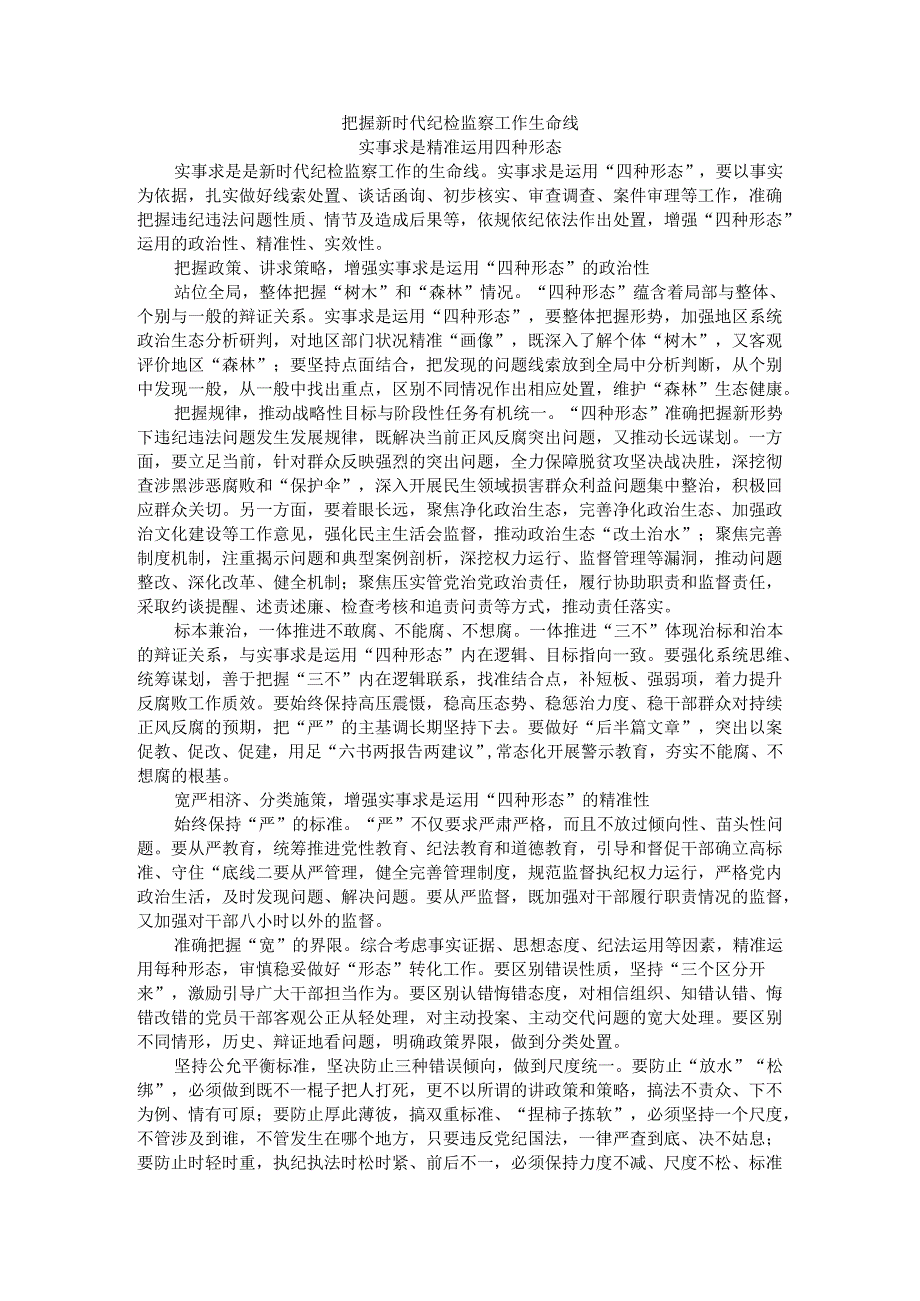 把握新时代纪检监察工作生命线
实事求是精准运用四种形态

实事求是是新时代纪检监察工作的生命线。实事求是运用“四种形态”，要以事实为依据，扎实做好线索处置、谈话函询、初步核实、审查调查、案件审理等工作，准确把握违纪违法问题性质、情节及造成后果等，依规依纪依法作出处置，增强“四种形态”运用的政治性、精准性、实效性。

把握政策、讲求策略，增强实事求是运用“四种形态”的政治性

站位全局，整体把握“树木”和“森林”情况。“四种形态”蕴含着局部与整体、个别与一般的辩证关系。实事求是运用“四种形态”，要整体把握形势，加强地区系统政治生态分析研判，对地区部门状况精准“画像”，既深入了解个体“树木”，又客观评价地区“森林”；要坚持点面结合，把发现的问题线索放到全局中分析判断，从个别中发现一般，从一般中找出重点，区别不同情况作出相应处置，维护“森林”生态健康。

把握规律，推动战略性目标与阶段性任务有机统一。“四种形态”准确把握新形势下违纪违法问题发生发展规律，既解决当前正风反腐突出问题，又推动长远谋划。一方面，要立足当前，针对群众反映强烈的突出问题，全力保障脱贫攻坚决战决胜，深挖彻查涉黑涉恶腐败和“保护伞”，深入开展民生领域损害群众利益问题集中整治，积极回应群众关切。另一方面，要着眼长远，聚焦净化政治生态，完善净化政治生态、加强政治文化建设等工作意见，强化民主生活会监督，推动政治生态“改土治水”；聚焦完善制度机制，注重揭示问题和典型案例剖析，深挖权力运行、监督管理等漏洞，推动问题整改、深化改革、健全机制；聚焦压实管党治党政治责任，履行协助职责和监督责任，采取约谈提醒、述责述廉、检查考核和追责问责等方式，推动责任落实。

标本兼治，一体推进不敢腐、不能腐、不想腐。一体推进“三不”体现治标和治本的辩证关系，与实事求是运用“四种形态”内在逻辑、目标指向一致。要强化系统思维、统筹谋划，善于把握“三不”内在逻辑联系，找准结合点，补短板、强弱项，着力提升反腐败工作质效。要始终保持高压震慑，稳高压态势、稳惩治力度、稳干部群众对持续正风反腐的预期，把“严”的主基调长期坚持下去。要做好“后半篇文章”，突出以案促教、促改、促建，用足“六书两报告两建议”，常态化开展警示教育，夯实不能腐、不想腐的根基。

宽严相济、分类施策，增强实事求是运用“四种形态”的精准性

始终保持“严”的标准。“严”不仅要求严肃严格，而且不放过倾向性、苗头性问题。要从严教育，统筹推进党性教育、纪法教育和道德教育，引导和督促干部确立高标准、守住“底线二要从严管理，健全完善管理制度，规范监督执纪权力运行，严格党内政治生活，及时发现问题、解决问题。要从严监督，既加强对干部履行职责情况的监督，又加强对干部八小时以外的监督。

准确把握“宽”的界限。综合考虑事实证据、思想态度、纪法运用等因素，精准运用每种形态，审慎稳妥做好“形态”转化工作。要区别错误性质，坚持“三个区分开来”，激励引导广大干部担当作为。要区别认错悔错态度，对相信组织、知错认错、悔错改错的党员干部客观公正从轻处理，对主动投案、主动交代问题的宽大处理。要区别不同情形，历史、辩证地看问题，明确政策界限，做到分类处置。

坚持公允平衡标准，坚决防止三种错误倾向，做到尺度统一。要防止“放水”“松绑”，必须做到既不一棍子把人打死，更不以所谓的讲政策和策略，搞法不责众、下不为例、情有可原；要防止厚此薄彼，搞双重标准、“捏柿子拣软”，必须坚持一个尺度，不管涉及到谁，不管发生在哪个地方，只要违反党纪国法，一律严查到底、决不姑息；要防止时轻时重，执纪执法时松时紧、前后不一，必须保持力度不减、尺度不松、标准